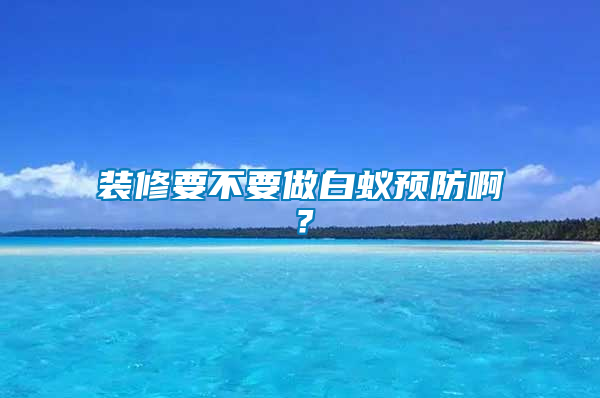 装修要不要做白蚁预防啊？